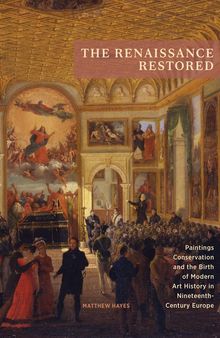 THE RENAISSANCE RESTORED

Paintings Conservation and the Birth of Modern Art History in Nineteenth-Century Europe

MATTHEW HAYES